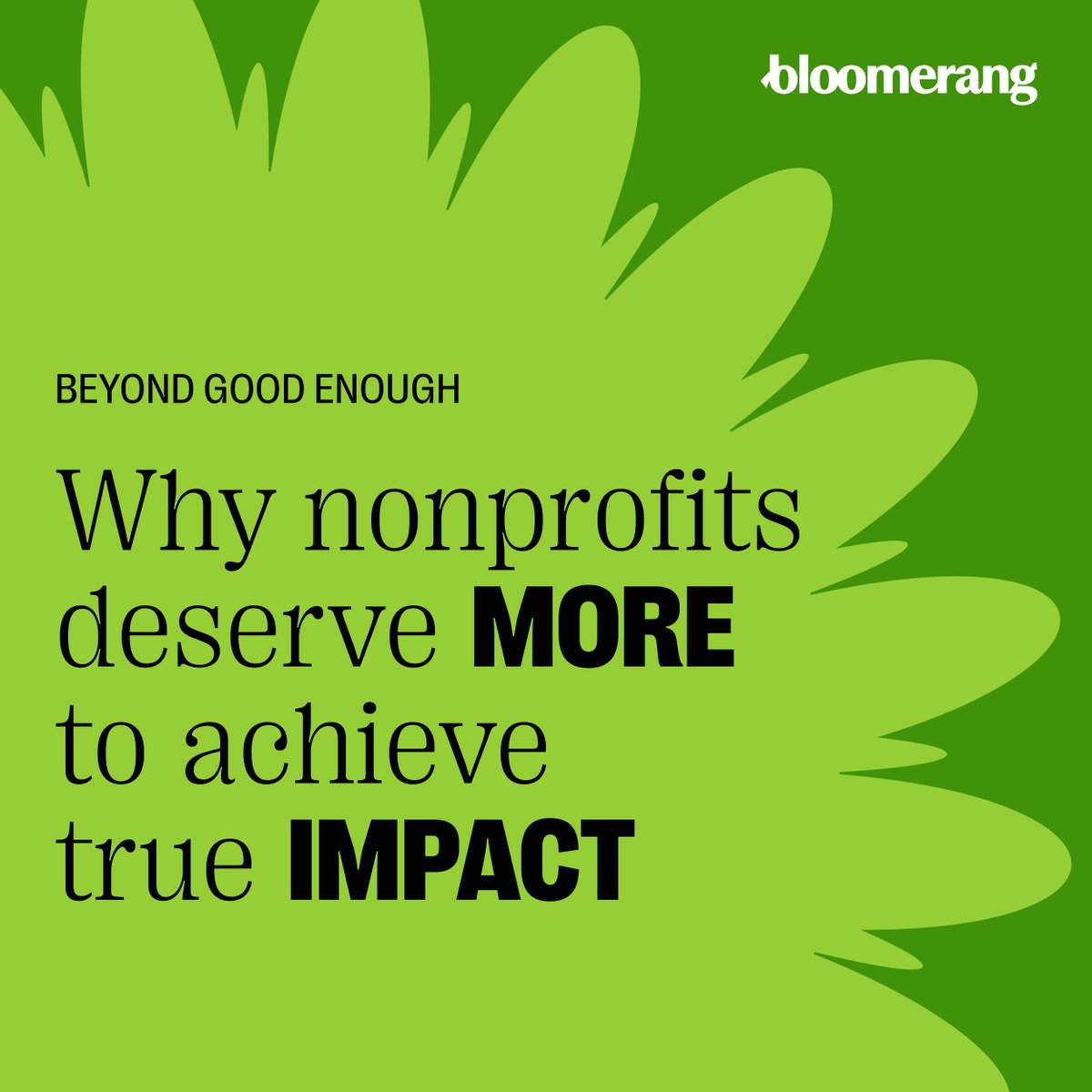 bloomerang

BEYOND GOOD ENOUGH

Why nonprofits deserve MORE to achieve true IMPACT